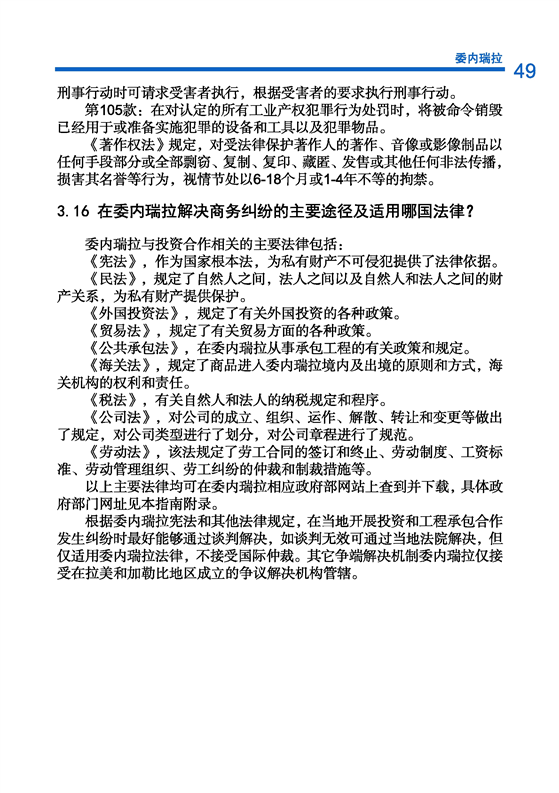 委内瑞拉

49

刑事行动时可请求受害者执行，根据受害者的要求执行刑事行动。

第105款：在对认定的所有工业产权犯罪行为处罚时，将被命令销毁已经用于或准备实施犯罪的设备和工具以及犯罪物品。

《著作权法》规定，对受法律保护著作人的著作、音像或影像制品以任何手段部分或全部剽窃、复制、复印、藏匿、发售或其他任何非法传播，损害其名誉等行为，视情节处以6-18个月或1-4年不等的拘禁。

3.16 在委内瑞拉解决商务纠纷的主要途径及适用哪国法律？

委内瑞拉与投资合作相关的主要法律包括：

《宪法》，作为国家根本法，为私有财产不可侵犯提供了法律依据。

《民法》，规定了自然人之间，法人之间以及自然人和法人之间的财产关系，为私有财产提供保护。

《外国投资法》，规定了有关外国投资的各种政策。

《贸易法》，规定了有关贸易方面的各种政策。

《公共承包法》，在委内瑞拉从事承包工程的有关政策和规定。

《海关法》，规定了商品进入委内瑞拉境内及出境的原则和方式，海关机构的权利和责任。

《税法》，有关自然人和法人的纳税规定和程序。

《公司法》，对公司的成立、组织、运作、解散、转让和变更等做出了规定，对公司类型进行了划分，对公司章程进行了规范。

《劳动法》，该法规定了劳工合同的签订和终止、劳动制度、工资标准、劳动管理组织、劳工纠纷的仲裁和制裁措施等。

以上主要法律均可在委内瑞拉相应政府部网站上查到并下载，具体政府部门网址见本指南附录。

根据委内瑞拉宪法和其他法律规定，在当地开展投资和工程承包合作发生纠纷时最好能够通过谈判解决，如谈判无效可通过当地法院解决，但仅适用委内瑞拉法律，不接受国际仲裁。其它争端解决机制委内瑞拉仅接受在拉美和加勒比地区成立的争议解决机构管辖。